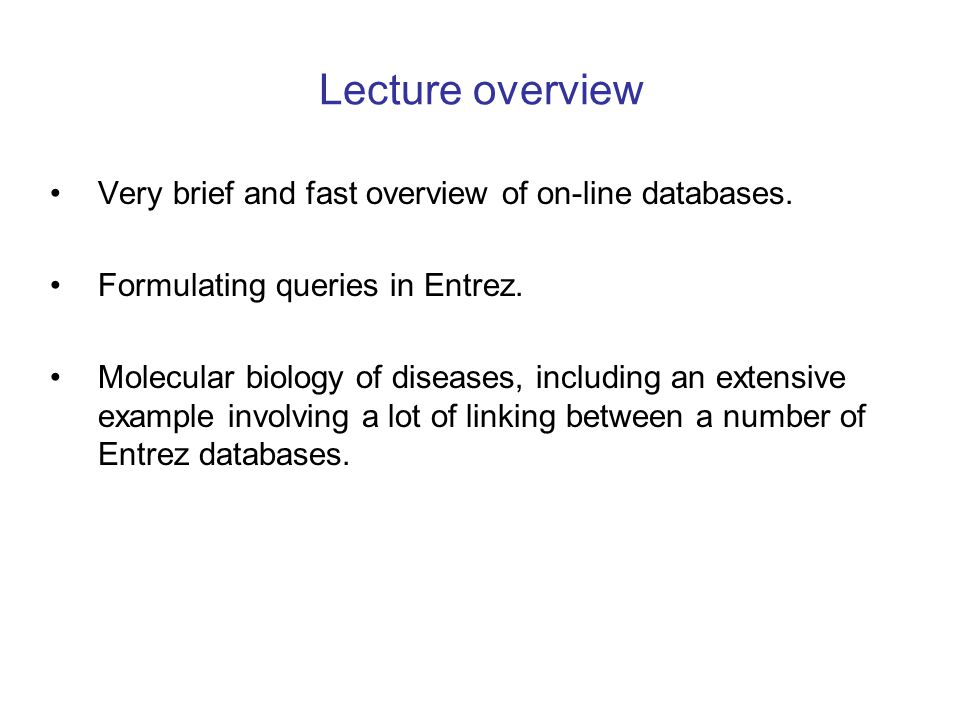 Lecture overview

• Very brief and fast overview of on-line databases.

• Formulating queries in Entrez.

• Molecular biology of diseases, including an extensive example involving a lot of linking between a number of Entrez databases.